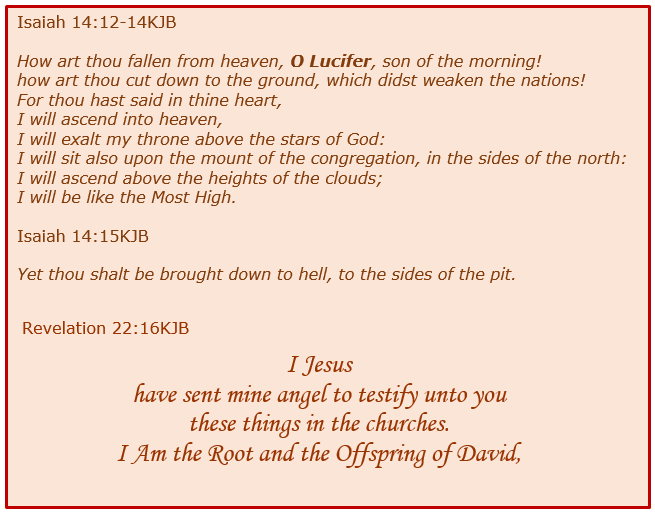 Isaiah 14:12-14KJB

How art thou fallen from heaven, O Lucifer, son of the morning!
how art thou cut down to the ground, which didst weaken the nations!
For thou hast said in thine heart,
I will ascend into heaven,
I will exalt my throne above the stars of God:
I will sit also upon the mount of the congregation, in the sides of the north:
I will ascend above the heights of the clouds;
I will be like the Most High.

Isaiah 14:15KJB

Yet thou shalt be brought down to hell, to the sides of the pit.

Revelation 22:16KJB

I Jesus
have sent mine angel to testify unto you
these things in the churches.
I Am the Root and the Offspring of David,